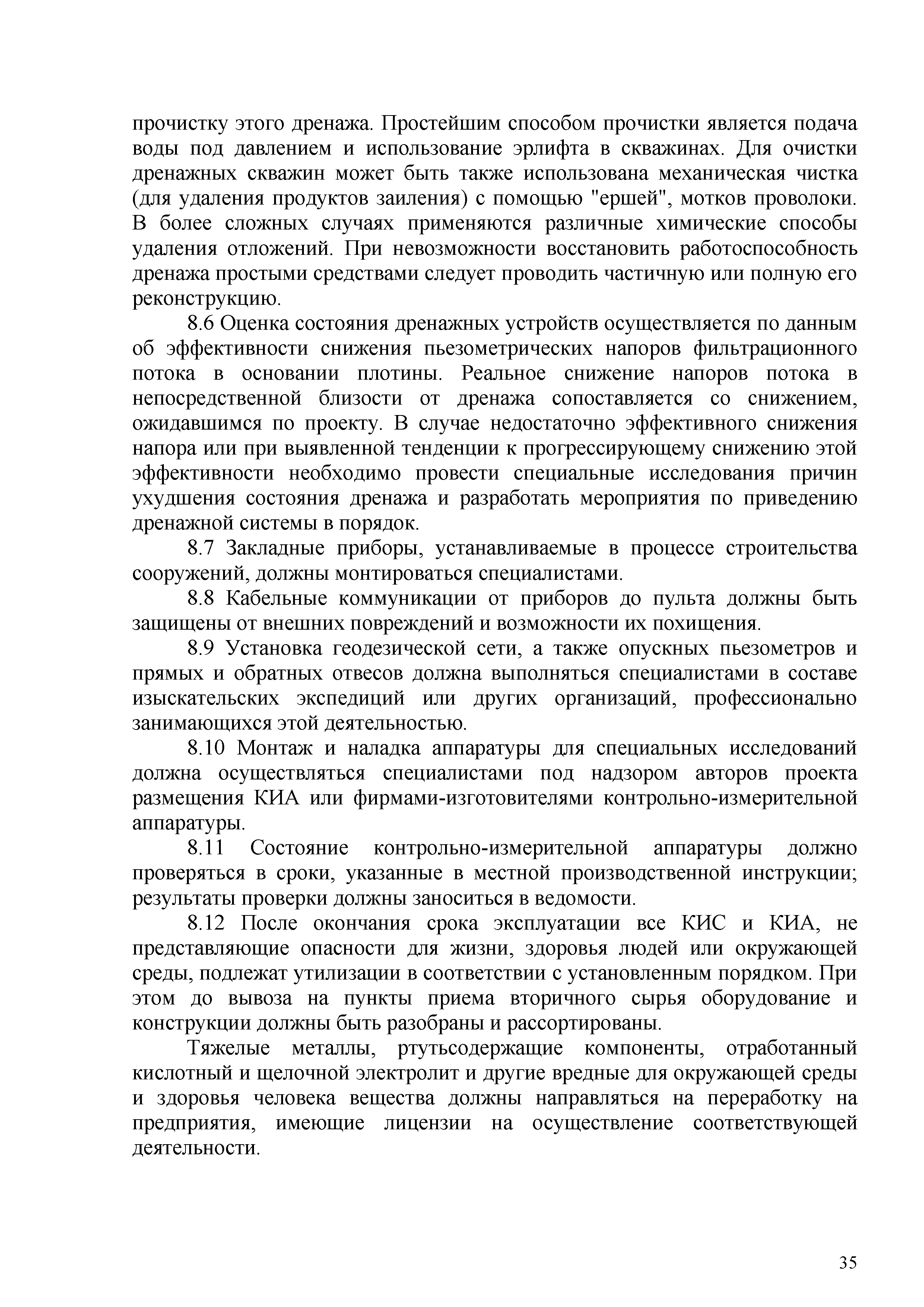 прочистку этого дренажа. Простейшим способом прочистки является подача воды под давлением и использование эрлифта в скважинах. Для очистки дренажных скважин может быть также использована механическая чистка (для удаления продуктов заиления) с помощью "ершей", мотков проволоки. В более сложных случаях применяются различные химические способы удаления отложений. При невозможности восстановить работоспособность дренажа простыми средствами следует проводить частичную или полную его реконструкцию.

8.6 Оценка состояния дренажных устройств осуществляется по данным об эффективности снижения пьезометрических напоров фильтрационного потока в основании плотины. Реальное снижение напоров потока в непосредственной близости от дренажа сопоставляется со снижением, ожидавшимся по проекту. В случае недостаточно эффективного снижения напора или при выявленной тенденции к прогрессирующему снижению этой эффективности необходимо провести специальные исследования причин ухудшения состояния дренажа и разработать мероприятия по приведению дренажной системы в порядок.

8.7 Закладные приборы, устанавливаемые в процессе строительства сооружений, должны монтироваться специалистами.

8.8 Кабельные коммуникации от приборов до пульта должны быть защищены от внешних повреждений и возможности их похищения.

8.9 Установка геодезической сети, а также опускных пьезометров и прямых и обратных отвесов должна выполняться специалистами в составе изыскательских экспедиций или других организаций, профессионально занимающихся этой деятельностью.

8.10 Монтаж и наладка аппаратуры для специальных исследований должна осуществляться специалистами под надзором авторов проекта размещения КИА или фирмами-изготовителями контрольно-измерительной аппаратуры.

8.11 Состояние контрольно-измерительной аппаратуры должно проверяться в сроки, указанные в местной производственной инструкции; результаты проверки должны заноситься в ведомости.

8.12 После окончания срока эксплуатации все КИС и КИА, не представляющие опасности для жизни, здоровья людей или окружающей среды, подлежат утилизации в соответствии с установленным порядком. При этом до вывоза на пункты приема вторичного сырья оборудование и конструкции должны быть разобраны и рассортированы.

Тяжелые металлы, ртутьсодержащие компоненты, отработанный кислотный и щелочной электролит и другие вредные для окружающей среды и здоровья человека вещества должны направляться на переработку на предприятия, имеющие лицензии на осуществление соответствующей деятельности.

35